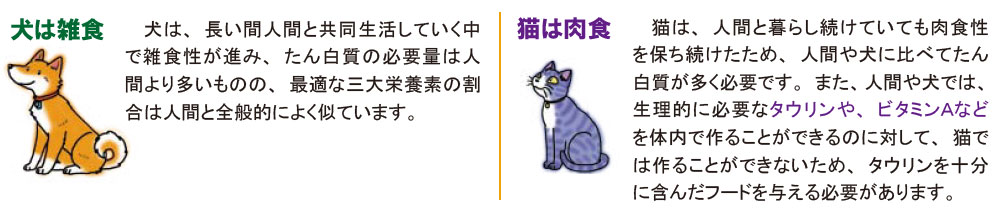 犬は雑食

犬は、長い間人間と共同生活していく中で雑食性が進み、たん白質の必要量は人間より多いものの、最適な三大栄養素の割合は人間と全般的によく似ています。

猫は肉食

猫は、人間と暮らし続けていても肉食性を保ち続けたため、人間や犬に比べてたん白質が多く必要です。また、人間や犬では、生理的に必要なタウリンや、ビタミンAなどを体内で作ることができるのに対して、猫では作ることができないため、タウリンを十分に含んだフードを与える必要があります。